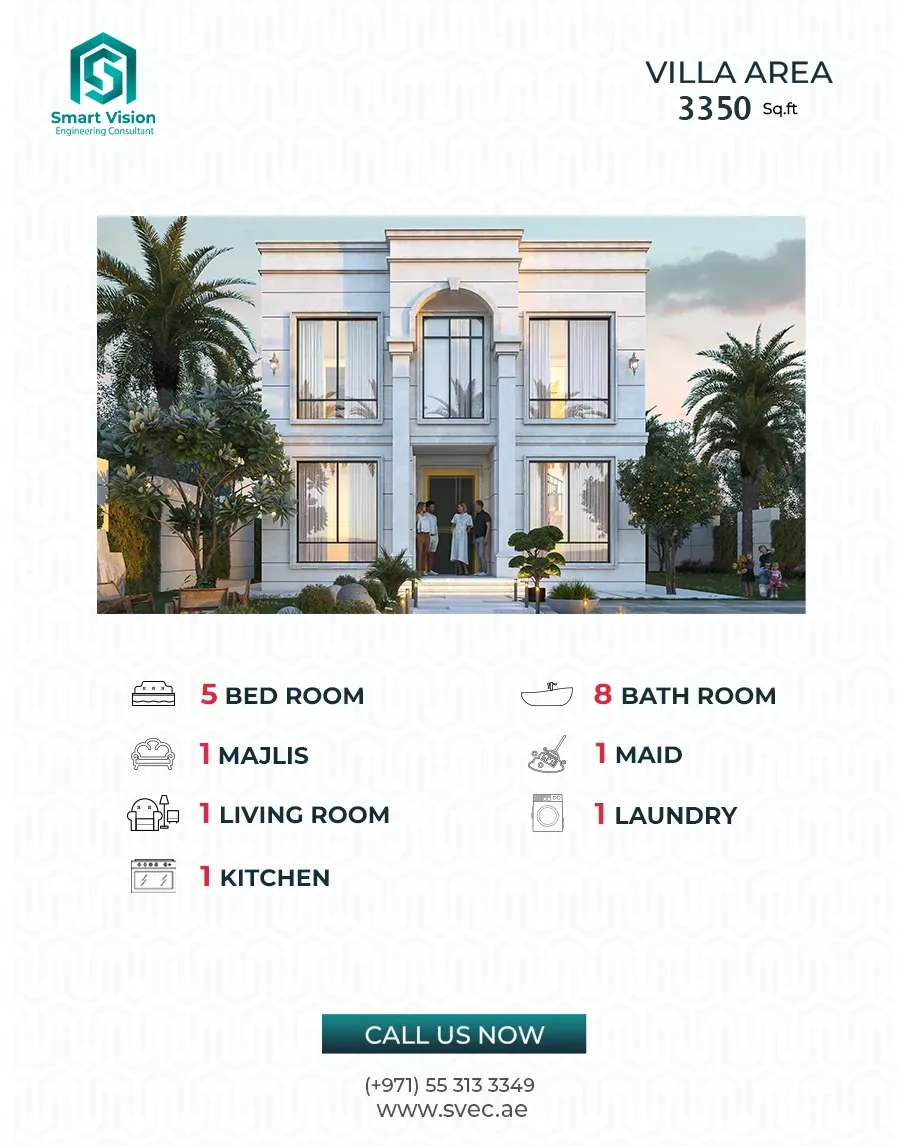 Smart Vision
Engineering Consultant

VILLA AREA
3350 Sq.ft

5 BED ROOM

1 MAJLIS

1 LIVING ROOM

1 KITCHEN

8 BATH ROOM

1 MAID

1 LAUNDRY

CALL US NOW

(+971) 55 313 3349
www.svec.ae